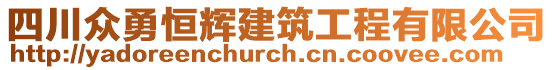 四川众勇恒辉建筑工程有限公司
http://yadoreenchurch.cn.coovee.com